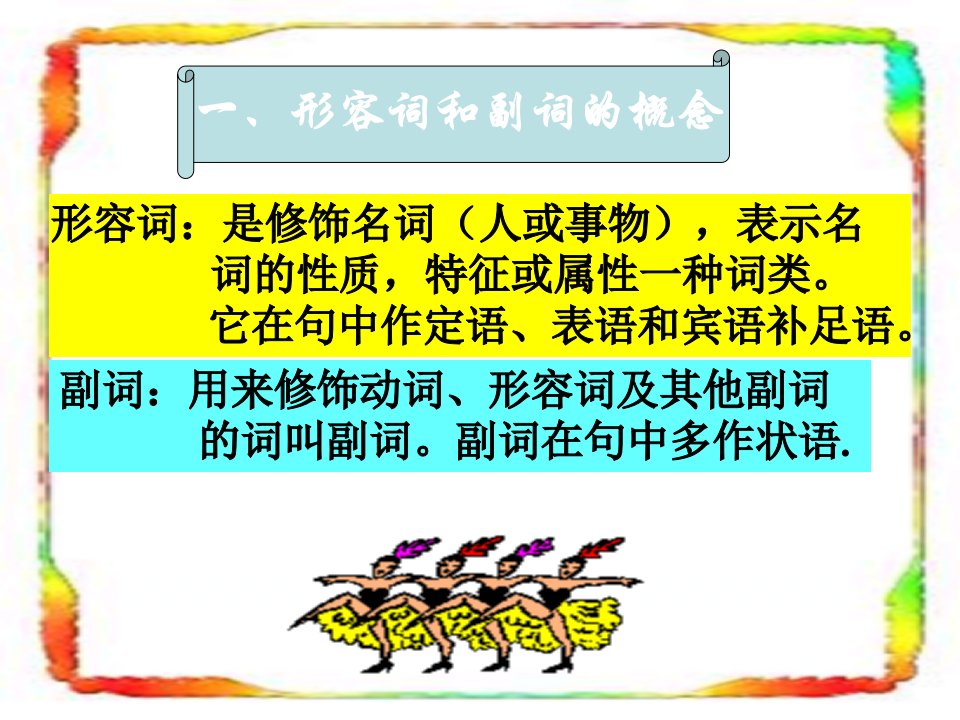 一、形容词和副词的概念

形容词：是修饰名词（人或事物），表示名词的性质，特征或属性一种词类。它在句中作定语、表语和宾语补足语。

副词：用来修饰动词、形容词及其他副词的词叫副词。副词在句中多作状语.